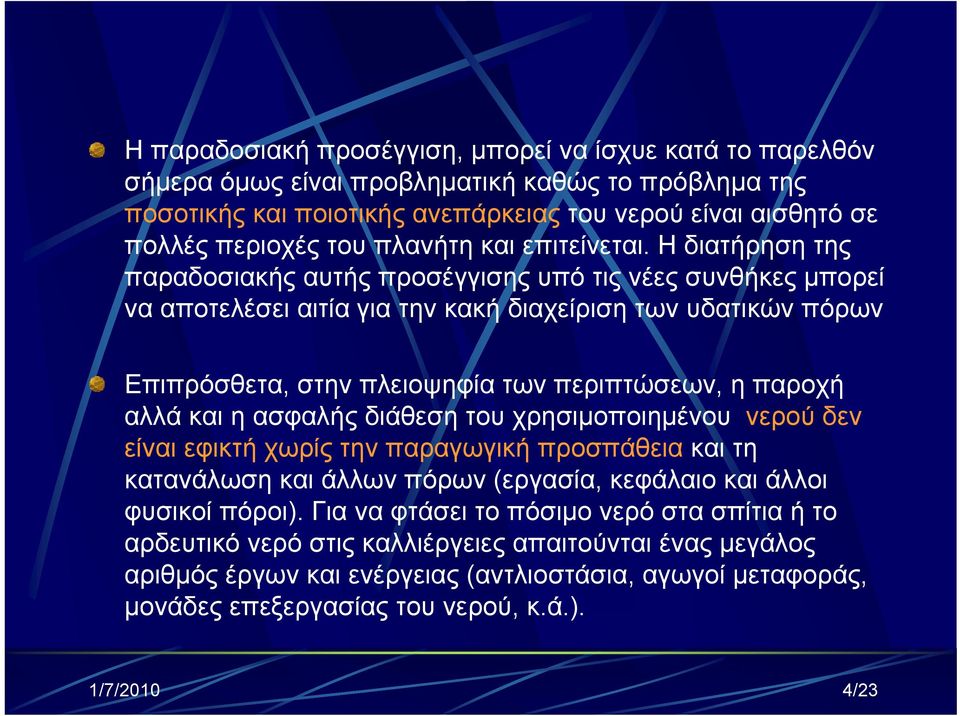 Η παραδοσιακή προσέγγιση, μπορεί να ίσχυε κατά το παρελθόν σήμερα όμως είναι προβληματική καθώς το πρόβλημα της ποσοτικής και ποιοτικής ανεπάρκειας του νερού είναι αισθητό σε πολλές περιοχές του πλανήτη και επιτείνεται. Η διατήρηση της παραδοσιακής αυτής προσέγγισης υπό τις νέες συνθήκες μπορεί να αποτελέσει αιτία για την κακή διαχείριση των υδατικών πόρων

Επιπρόσθετα, στην πλειοψηφία των περιπτώσεων, η παροχή αλλά και η ασφαλής διάθεση του χρησιμοποιημένου νερού δεν είναι εφικτή χωρίς την παραγωγική προσπάθεια και τη κατανάλωση και άλλων πόρων (εργασία, κεφάλαιο και άλλοι φυσικοί πόροι). Για να φτάσει το πόσιμο νερό στα σπίτια ή το αρδευτικό νερό στις καλλιέργειες απαιτούνται ένας μεγάλος αριθμός έργων και ενέργειας (αντλιοστάσια, αγωγοί μεταφοράς, μονάδες επεξεργασίας του νερού, κ.ά.).

1/7/2010

4/23